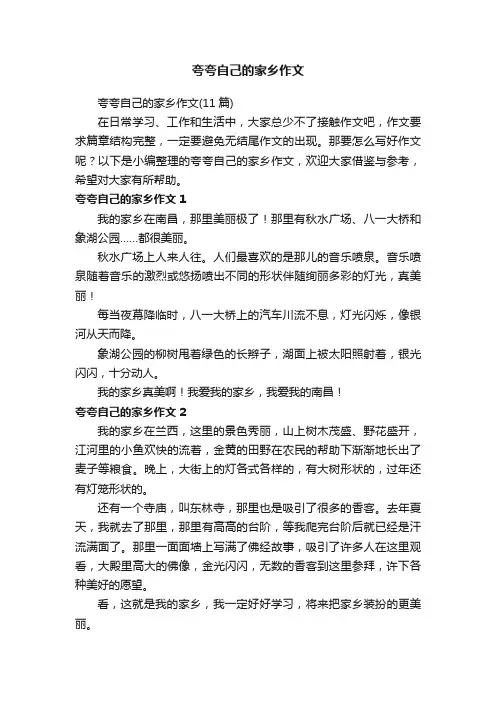 夸夸自己的家乡作文

夸夸自己的家乡作文(11 篇)

在日常学习、工作和生活中，大家总少不了接触作文吧，作文要求篇章结构完整，一定要避免无结尾作文的出现。那要怎么写好作文呢？以下是小编整理的夸夸自己的家乡作文，欢迎大家借鉴与参考，希望对大家有所帮助。

夸夸自己的家乡作文 1

我的家乡在南昌，那里美丽极了！那里有秋水广场、八一大桥和象湖公园……都很美丽。

秋水广场上人来人往。人们最喜欢的是那儿的音乐喷泉。音乐喷泉随着音乐的激烈或悠扬喷出不同的形状伴随绚丽多彩的灯光，真美丽！

每当夜幕降临时，八一大桥上的汽车川流不息，灯光闪烁，像银河从天而降。

象湖公园的柳树甩着绿色的长辫子，湖面上被太阳照射着，银光闪闪，十分动人。

我的家乡真美啊！我爱我的家乡，我爱我的南昌！

夸夸自己的家乡作文 2

我的家乡在兰西，这里的景色秀丽，山上树木茂盛、野花盛开，江河里的小鱼欢快的流着，金黄的田野在农民的帮助下渐渐地长出了麦子等粮食。晚上，大街上的灯各式各样的，有大树形状的，过年还有灯笼形状的。

还有一个寺庙，叫东林寺，那里也是吸引了很多的香客。去年夏天，我就去了那里，那里有高高的台阶，等我爬完台阶后就已经是汗流满面了。那里一面面墙上写满了佛经故事，吸引了许多人在这里观看，大殿里高大的佛像，金光闪闪，无数的香客到这里参拜，许下各种美好的愿望。

看，这就是我的家乡，我一定好好学习，将来把家乡装扮的更美丽。